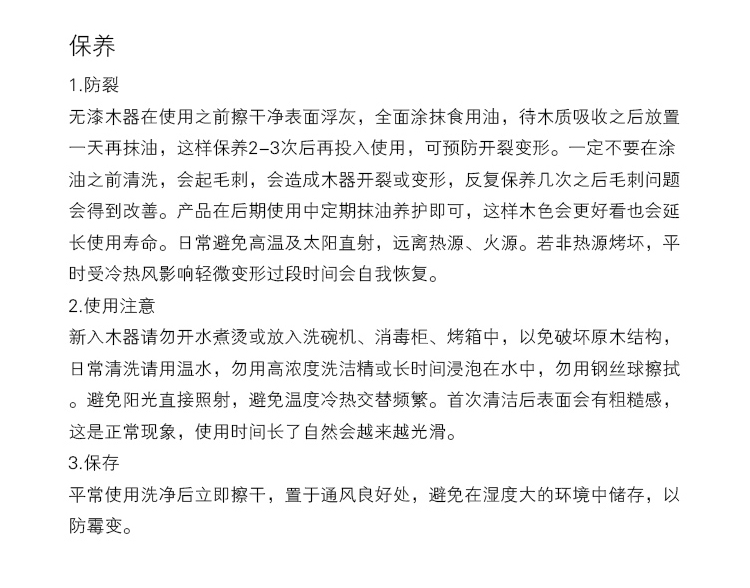 保养

1.防裂

无漆木器在使用之前擦干净表面浮灰，全面涂抹食用油，待木质吸收之后放置一天再抹油，这样保养2-3次后再投入使用，可预防开裂变形。一定不要在涂油之前清洗，会起毛刺，会造成木器开裂或变形，反复保养几次之后毛刺问题会得到改善。产品在后期使用中定期抹油养护即可，这样木色会更好看也会延长使用寿命。日常避免高温及太阳直射，远离热源、火源。若非热源烤坏，平时受冷热风影响轻微变形过段时间会自我恢复。

2.使用注意

新入木器请勿开水煮烫或放入洗碗机、消毒柜、烤箱中，以免破坏原木结构，日常清洗请用温水，勿用高浓度洗洁精或长时间浸泡在水中，勿用钢丝球擦拭。避免阳光直接照射，避免温度冷热交替频繁。首次清洁后表面会有粗糙感，这是正常现象，使用时间长了自然会越来越光滑。

3.保存

平常使用洗净后立即擦干，置于通风良好处，避免在湿度大的环境中储存，以防霉变。